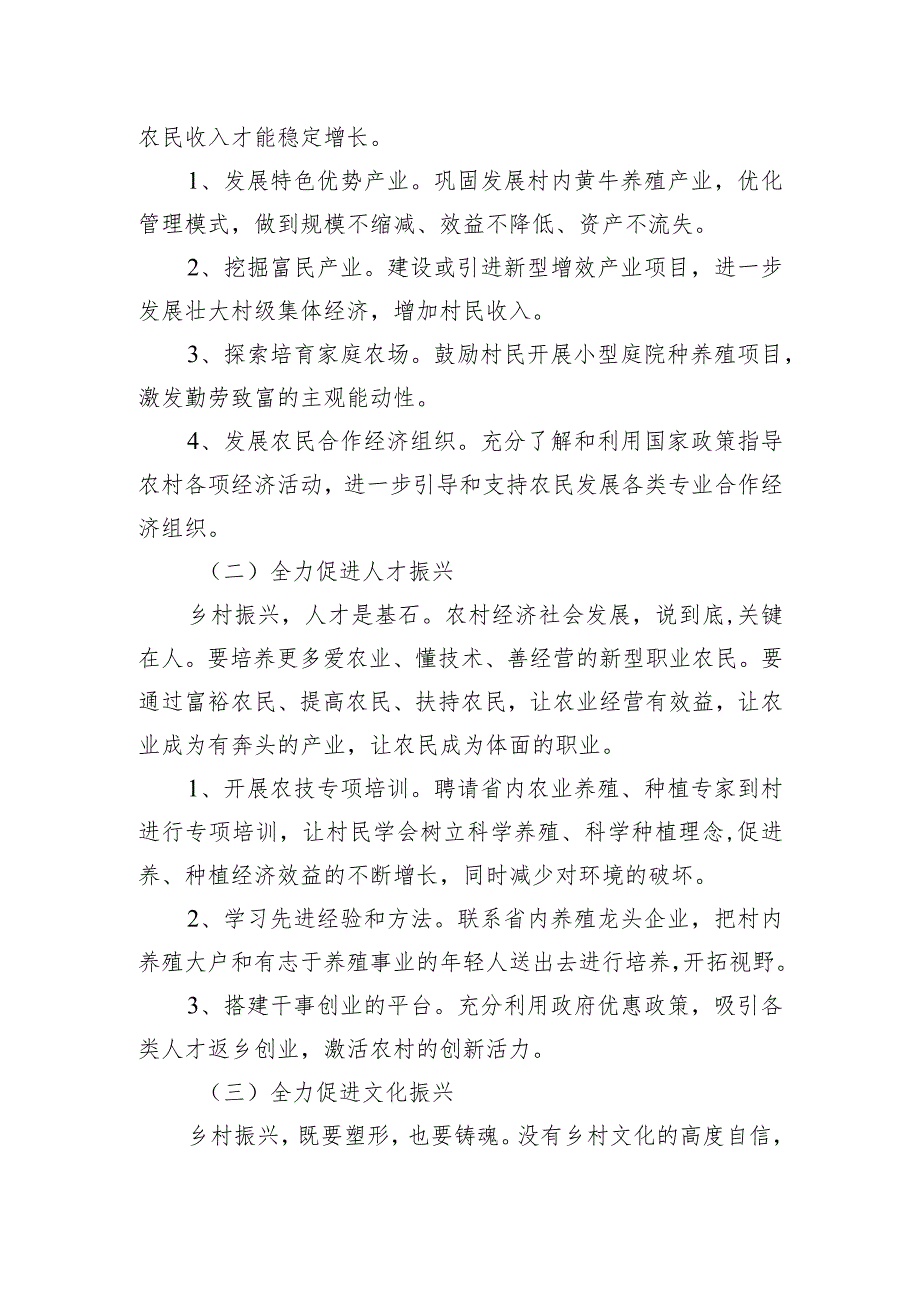 农民收入才能稳定增长。

1、发展特色优势产业。巩固发展村内黄牛养殖产业，优化管理模式，做到规模不缩减、效益不降低、资产不流失。

2、挖掘富民产业。建设或引进新型增效产业项目，进一步发展壮大村级集体经济，增加村民收入。

3、探索培育家庭农场。鼓励村民开展小型庭院种养殖项目，激发勤劳致富的主观能动性。

4、发展农民合作经济组织。充分了解和利用国家政策指导农村各项经济活动，进一步引导和支持农民发展各类专业合作经济组织。

（二）全力促进人才振兴

乡村振兴，人才是基石。农村经济社会发展，说到底,关键在人。要培养更多爱农业、懂技术、善经营的新型职业农民。要通过富裕农民、提高农民、扶持农民，让农业经营有效益，让农业成为有奔头的产业，让农民成为体面的职业。

1、开展农技专项培训。聘请省内农业养殖、种植专家到村进行专项培训，让村民学会树立科学养殖、科学种植理念,促进养、种植经济效益的不断增长，同时减少对环境的破坏。

2、学习先进经验和方法。联系省内养殖龙头企业，把村内养殖大户和有志于养殖事业的年轻人送出去进行培养,开拓视野。

3、搭建干事创业的平台。充分利用政府优惠政策，吸引各类人才返乡创业，激活农村的创新活力。

（三）全力促进文化振兴

乡村振兴，既要塑形，也要铸魂。没有乡村文化的高度自信，